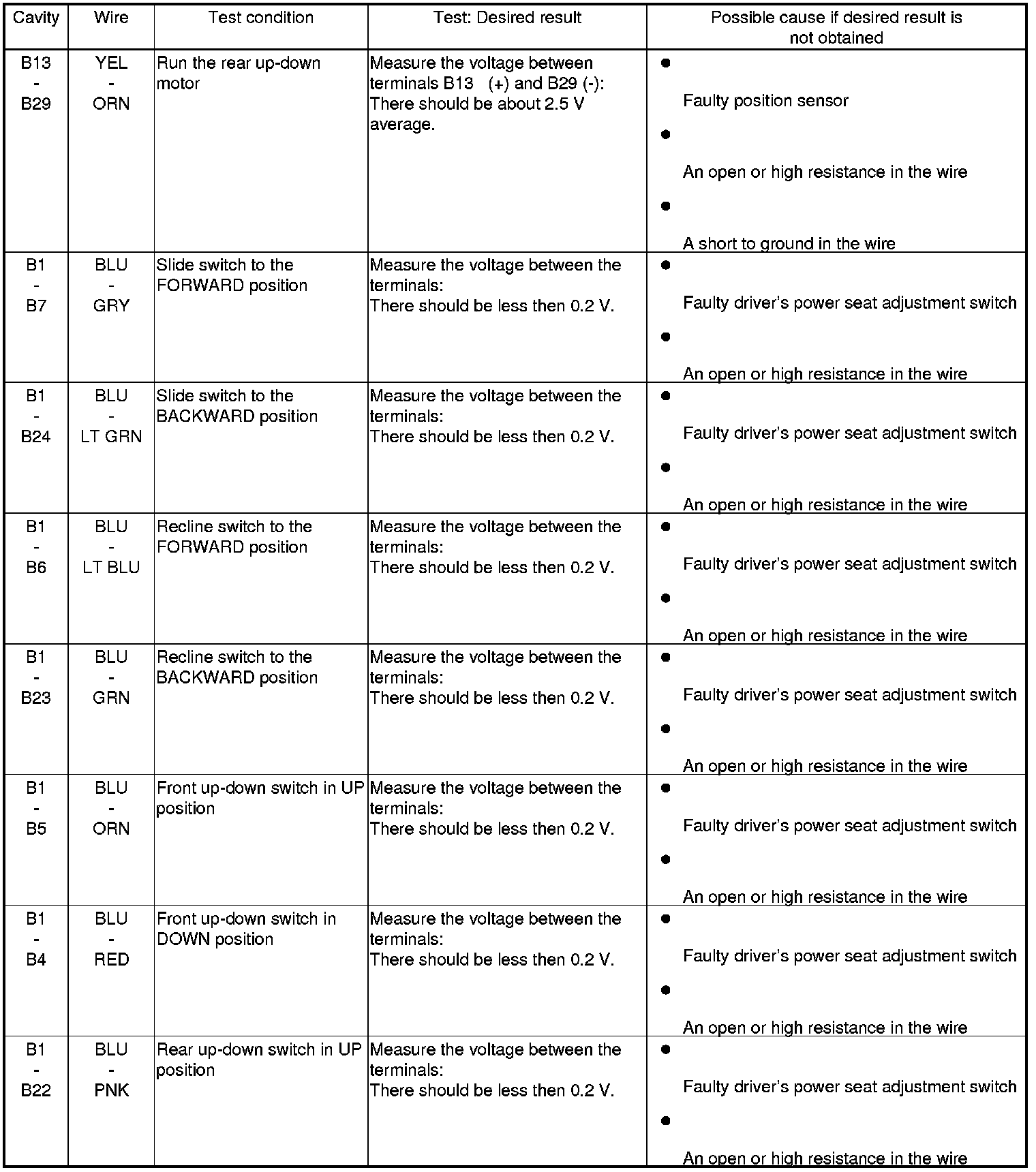 | Cavity | Wire | Test condition | Test: Desired result | Possible cause if desired result is not obtained |
|---|---|---|---|---|
| B13 - B29 | YEL - ORN | Run the rear up-down motor | Measure the voltage between terminals B13 (+) and B29 (-): There should be about 2.5 V average. | ● Faulty position sensor ● An open or high resistance in the wire ● A short to ground in the wire |
| B1 - B7 | BLU - GRY | Slide switch to the FORWARD position | Measure the voltage between the terminals: There should be less then 0.2 V. | ● Faulty driver's power seat adjustment switch ● An open or high resistance in the wire |
| B1 - B24 | BLU - LT GRN | Slide switch to the BACKWARD position | Measure the voltage between the terminals: There should be less then 0.2 V. | ● Faulty driver's power seat adjustment switch ● An open or high resistance in the wire |
| B1 - B6 | BLU - LT BLU | Recline switch to the FORWARD position | Measure the voltage between the terminals: There should be less then 0.2 V. | ● Faulty driver's power seat adjustment switch ● An open or high resistance in the wire |
| B1 - B23 | BLU - GRN | Recline switch to the BACKWARD position | Measure the voltage between the terminals: There should be less then 0.2 V. | ● Faulty driver's power seat adjustment switch ● An open or high resistance in the wire |
| B1 - B5 | BLU - ORN | Front up-down switch in UP position | Measure the voltage between the terminals: There should be less then 0.2 V. | ● Faulty driver's power seat adjustment switch ● An open or high resistance in the wire |
| B1 - B4 | BLU - RED | Front up-down switch in DOWN position | Measure the voltage between the terminals: There should be less then 0.2 V. | ● Faulty driver's power seat adjustment switch ● An open or high resistance in the wire |
| B1 - B22 | BLU - PNK | Rear up-down switch in UP position | Measure the voltage between the terminals: There should be less then 0.2 V. | ● Faulty driver's power seat adjustment switch ● An open or high resistance in the wire |